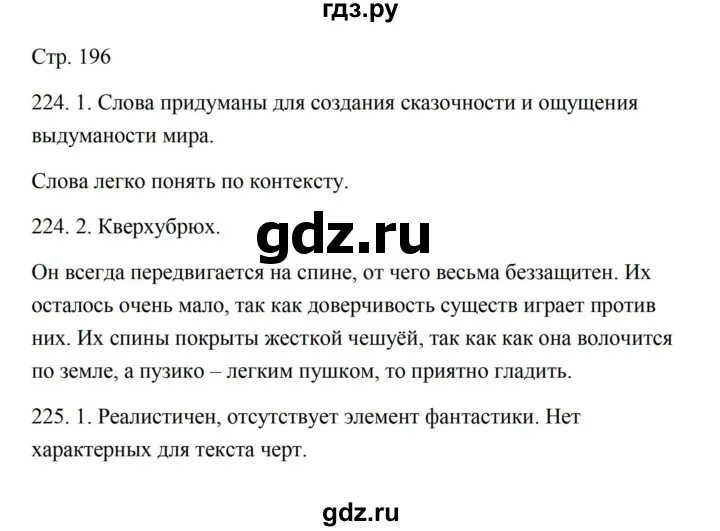 гдз.ру

Стр. 196

224. 1. Слова придуманы для создания сказочности и ощущения выдуманости мира.

Слова легко понять по контексту.

224. 2. Кверхубрюх.

gdz.ru

Он всегда передвигается на спине, от чего весьма беззащитен. Их осталось очень мало, так как доверчивость существ играет против них. Их спины покрыты жесткой чешуёй, так как как она волочится по земле, а пузико – легким пушком, то приятно гладить.

225. 1. Реалистичен, отсутствует элемент фантастики. Нет характерных для текста черт.

gdz.ru